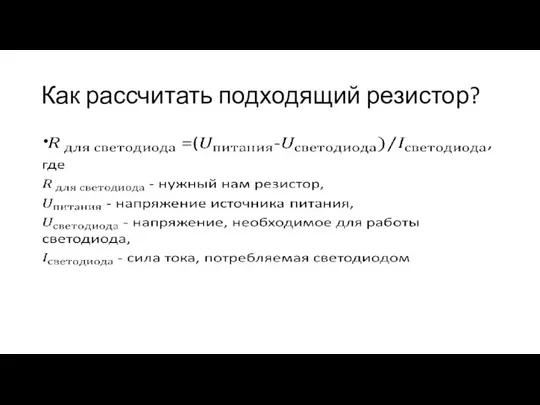 Как рассчитать подходящий резистор?

• $R_{\text{для светодиода}} = (U_{\text{питания}} - U_{\text{светодиода}})/I_{\text{светодиода}}$, где

$R_{\text{для светодиода}}$ - нужный нам резистор,

$U_{\text{питания}}$ - напряжение источника питания,

$U_{\text{светодиода}}$ - напряжение, необходимое для работы светодиода,

$I_{\text{светодиода}}$ - сила тока, потребляемая светодиодом